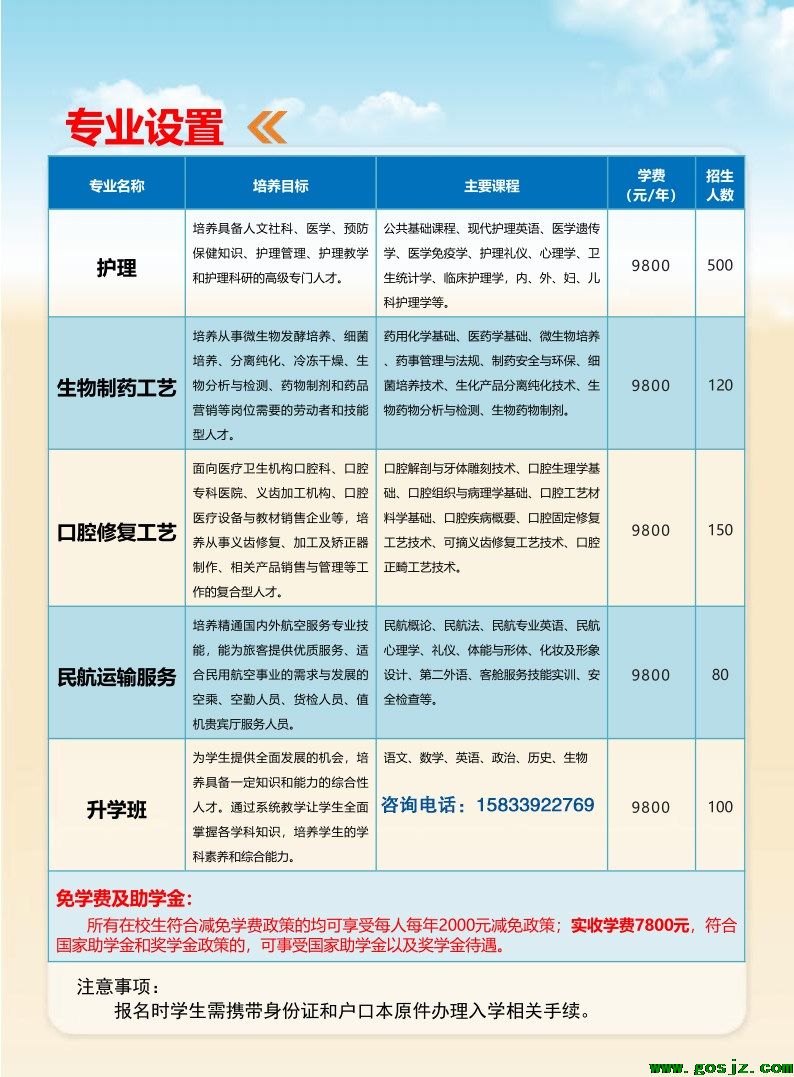 专业设置

| 专业名称 | 培养目标 | 主要课程 | 学费（元/年） | 招生人数 |
|---|---|---|---|---|
| 护理 | 培养具备人文社科、医学、预防保健知识、护理管理、护理教学和护理科研的高级专门人才。 | 公共基础课程、现代护理英语、医学遗传学、医学免疫学、护理礼仪、心理学、卫生统计学、临床护理学，内、外、妇、儿科护理学等。 | 9800 | 500 |
| 生物制药工艺 | 培养从事微生物发酵培养、细菌培养、分离纯化、冷冻干燥、生物分析与检测、药物制剂和药品营销等岗位需要的劳动者和技能型人才。 | 药用化学基础、医药学基础、微生物培养、药事管理与法规、制药安全与环保、细菌培养技术、生化产品分离纯化技术、生物药物分析与检测、生物药物制剂。 | 9800 | 120 |
| 口腔修复工艺 | 面向医疗卫生机构口腔科、口腔专科医院、义齿加工机构、口腔医疗设备与教材销售企业等，培养从事义齿修复、加工及矫正器制作、相关产品销售与管理等工作的复合型人才。 | 口腔解剖与牙体雕刻技术、口腔生理学基础、口腔组织与病理学基础、口腔工艺材料学基础、口腔疾病概要、口腔固定修复工艺技术、可摘义齿修复工艺技术、口腔正畸工艺技术。 | 9800 | 150 |
| 民航运输服务 | 培养精通国内外航空服务专业技能，能为旅客提供优质服务、适合民用航空事业的需求与发展的空乘、空勤人员、货检人员、值机贵宾厅服务人员。 | 民航概论、民航法、民航专业英语、民航心理学、礼仪、体能与形体、化妆及形象设计、第二外语、客舱服务技能实训、安全检查等。 | 9800 | 80 |
| 升学班 | 为学生提供全面发展的机会，培养具备一定知识和能力的综合性人才。通过系统教学让学生全面掌握各学科知识，培养学生的学科素养和综合能力。 | 语文、数学、英语、政治、历史、生物 咨询电话：15833922769 | 9800 | 100 |

免学费及助学金：
所有在校生符合减免学费政策的均可享受每人每年2000元减免政策；实收学费7800元，符合国家助学金和奖学金政策的，可事受国家助学金以及奖学金待遇。

注意事项：
报名时学生需携带身份证和户口本原件办理入学相关手续。

www.gosjz.com